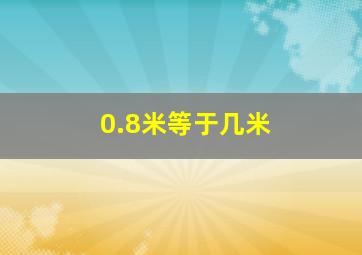 0.8米等于几米